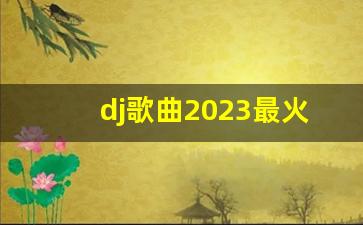 dj歌曲2023最火